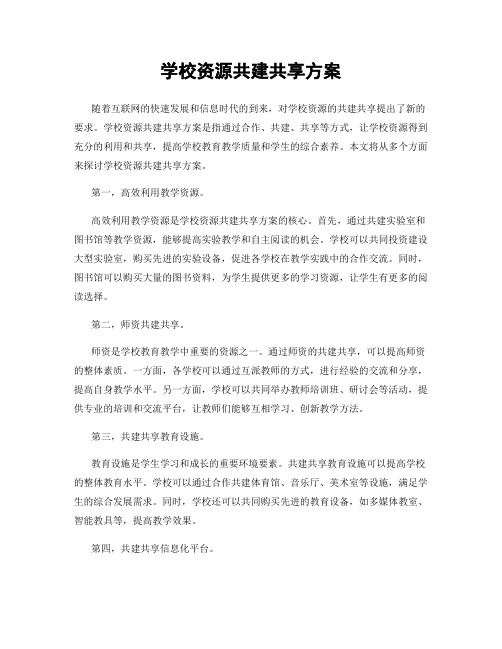 学校资源共建共享方案

随着互联网的快速发展和信息时代的到来，对学校资源的共建共享提出了新的要求。学校资源共建共享方案是指通过合作、共建、共享等方式，让学校资源得到充分的利用和共享，提高学校教育教学质量和学生的综合素养。本文将从多个方面来探讨学校资源共建共享方案。

第一，高效利用教学资源。

高效利用教学资源是学校资源共建共享方案的核心。首先，通过共建实验室和图书馆等教学资源，能够提高实验教学和自主阅读的机会。学校可以共同投资建设大型实验室，购买先进的实验设备，促进各学校在教学实践中的合作交流。同时，图书馆可以购买大量的图书资料，为学生提供更多的学习资源，让学生有更多的阅读选择。

第二，师资共建共享。

师资是学校教育教学中重要的资源之一。通过师资的共建共享，可以提高师资的整体素质。一方面，各学校可以通过互派教师的方式，进行经验的交流和分享，提高自身教学水平。另一方面，学校可以共同举办教师培训班、研讨会等活动，提供专业的培训和交流平台，让教师们能够互相学习、创新教学方法。

第三，共建共享教育设施。

教育设施是学生学习和成长的重要环境要素。共建共享教育设施可以提高学校的整体教育水平。学校可以通过合作共建体育馆、音乐厅、美术室等设施，满足学生的综合发展需求。同时，学校还可以共同购买先进的教育设备，如多媒体教室、智能教具等，提高教学效果。

第四，共建共享信息化平台。